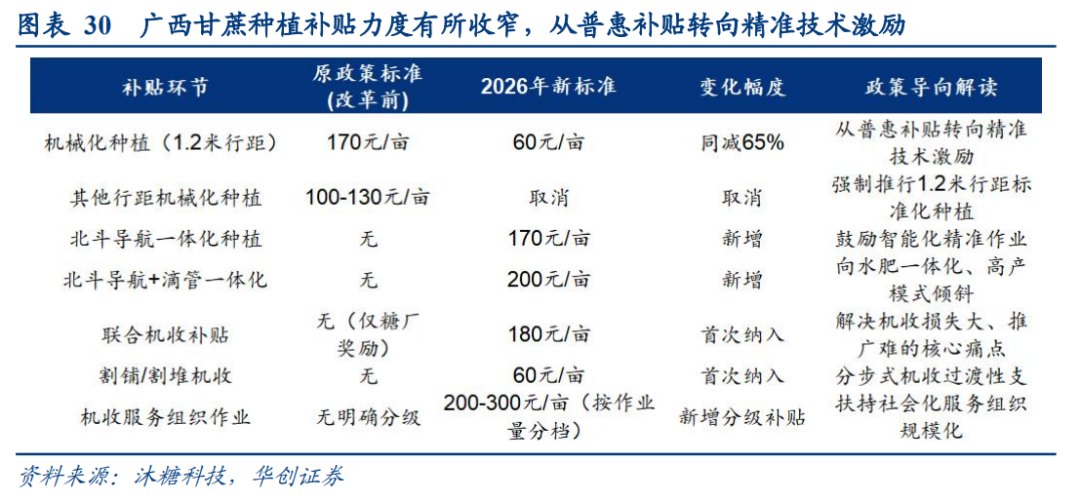 图表 30　广西甘蔗种植补贴力度有所收窄，从普惠补贴转向精准技术激励

| 补贴环节 | 原政策标准（改革前） | 2026年新标准 | 变化幅度 | 政策导向解读 |
|---|---|---|---|---|
| 机械化种植（1.2米行距） | 170元/亩 | 60元/亩 | 同减65% | 从普惠补贴转向精准技术激励 |
| 其他行距机械化种植 | 100-130元/亩 | 取消 | 取消 | 强制推行1.2米行距标准化种植 |
| 北斗导航一体化种植 | 无 | 170元/亩 | 新增 | 鼓励智能化精准作业 |
| 北斗导航+滴管一体化 | 无 | 200元/亩 | 新增 | 向水肥一体化、高产模式倾斜 |
| 联合机收补贴 | 无（仅糖厂奖励） | 180元/亩 | 首次纳入 | 解决机收损失大、推广难的核心痛点 |
| 割铺/割堆机收 | 无 | 60元/亩 | 首次纳入 | 分步式机收过渡性支 |
| 机收服务组织作业 | 无明确分级 | 200-300元/亩（按作业量分档） | 新增分级补贴 | 扶持社会化服务组织规模化 |

资料来源：沐糖科技，华创证券